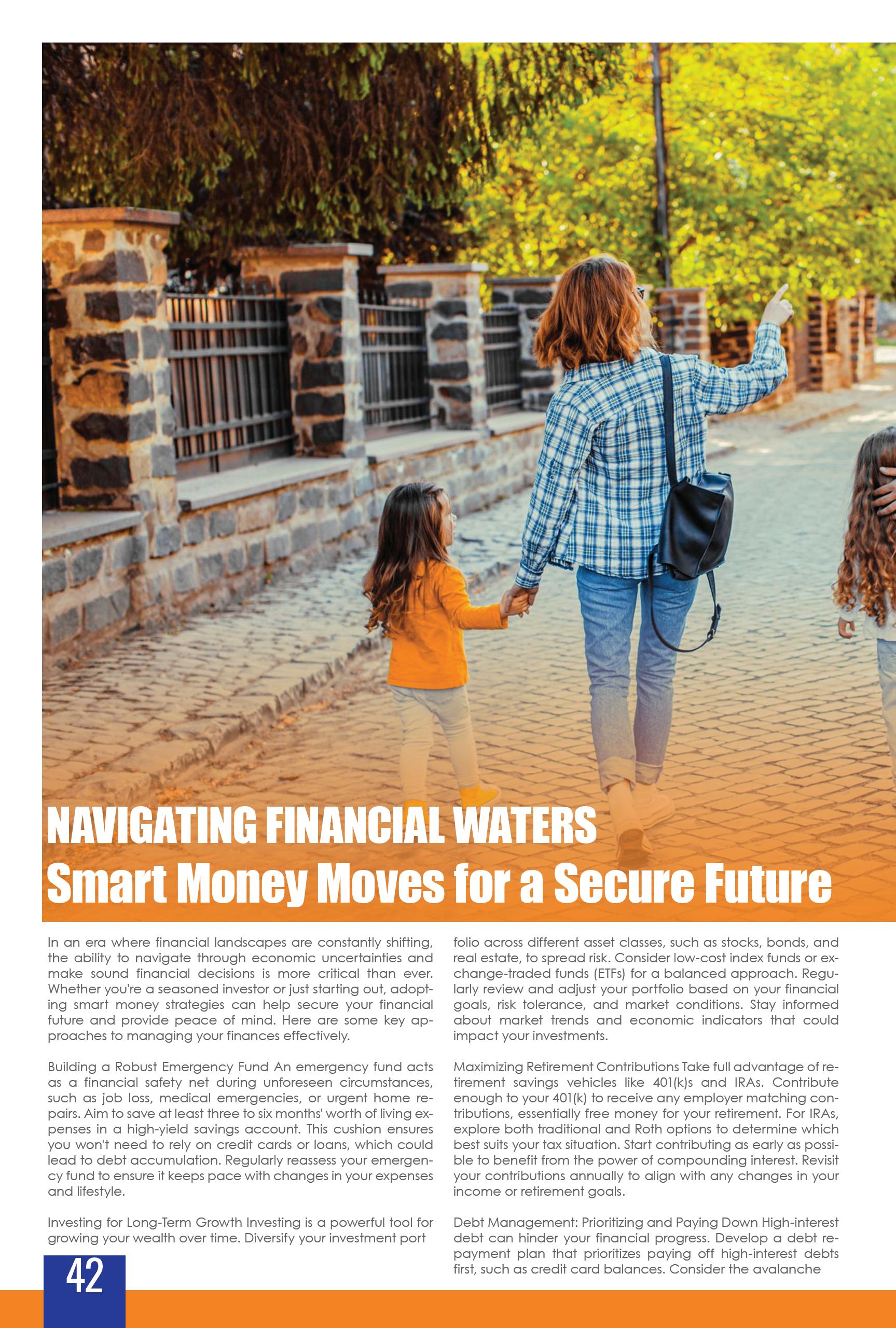 NAVIGATING FINANCIAL WATERS
Smart Money Moves for a Secure Future

In an era where financial landscapes are constantly shifting, the ability to navigate through economic uncertainties and make sound financial decisions is more critical than ever. Whether you're a seasoned investor or just starting out, adopting smart money strategies can help secure your financial future and provide peace of mind. Here are some key approaches to managing your finances effectively.

Building a Robust Emergency Fund An emergency fund acts as a financial safety net during unforeseen circumstances, such as job loss, medical emergencies, or urgent home repairs. Aim to save at least three to six months' worth of living expenses in a high-yield savings account. This cushion ensures you won't need to rely on credit cards or loans, which could lead to debt accumulation. Regularly reassess your emergency fund to ensure it keeps pace with changes in your expenses and lifestyle.

Investing for Long-Term Growth Investing is a powerful tool for growing your wealth over time. Diversify your investment port

folio across different asset classes, such as stocks, bonds, and real estate, to spread risk. Consider low-cost index funds or exchange-traded funds (ETFs) for a balanced approach. Regularly review and adjust your portfolio based on your financial goals, risk tolerance, and market conditions. Stay informed about market trends and economic indicators that could impact your investments.

Maximizing Retirement Contributions Take full advantage of retirement savings vehicles like 401(k)s and IRAs. Contribute enough to your 401(k) to receive any employer matching contributions, essentially free money for your retirement. For IRAs, explore both traditional and Roth options to determine which best suits your tax situation. Start contributing as early as possible to benefit from the power of compounding interest. Revisit your contributions annually to align with any changes in your income or retirement goals.

Debt Management: Prioritizing and Paying Down High-interest debt can hinder your financial progress. Develop a debt repayment plan that prioritizes paying off high-interest debts first, such as credit card balances. Consider the avalanche

42